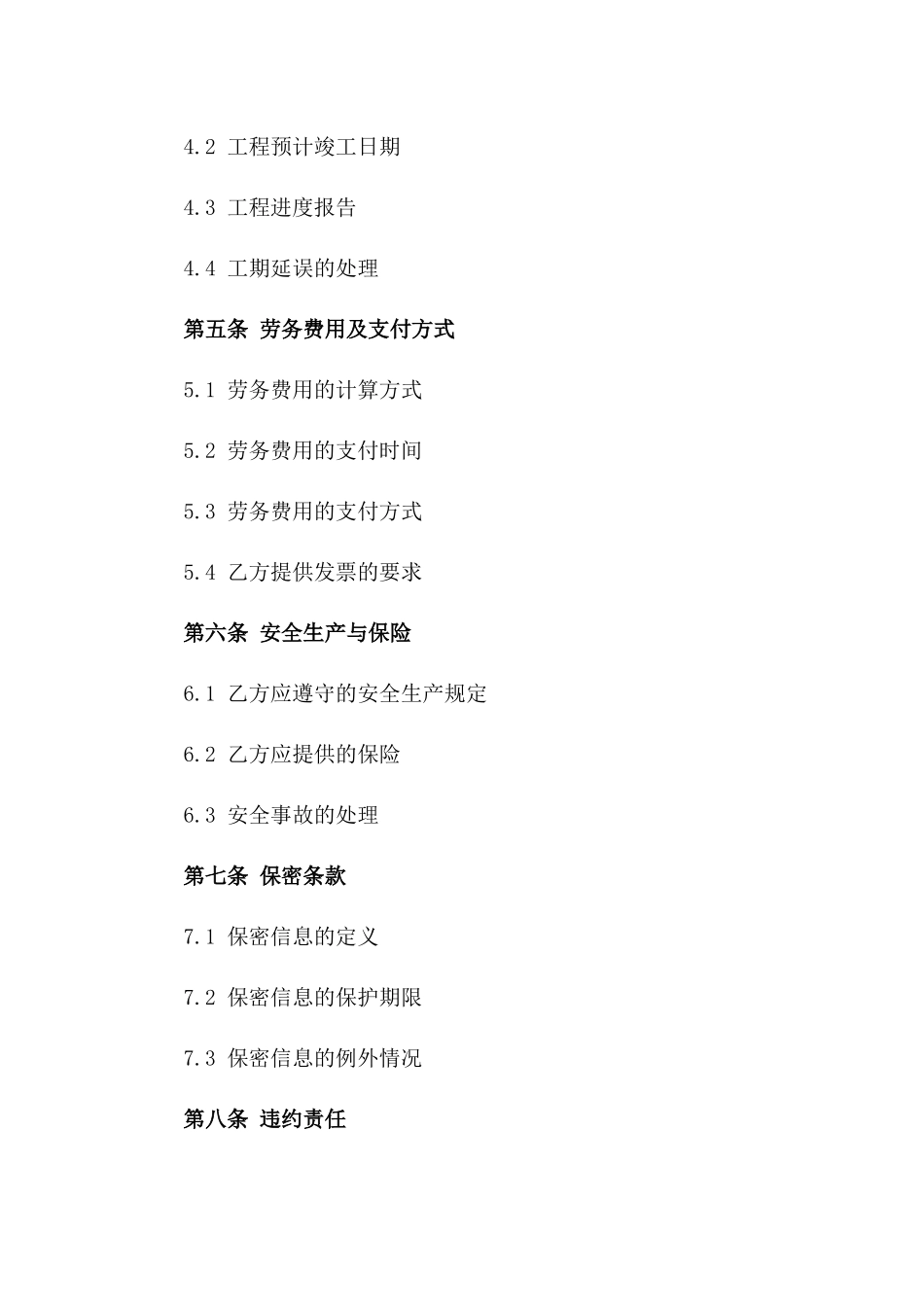 4.2 工程预计竣工日期

4.3 工程进度报告

4.4 工期延误的处理

第五条 劳务费用及支付方式

5.1 劳务费用的计算方式

5.2 劳务费用的支付时间

5.3 劳务费用的支付方式

5.4 乙方提供发票的要求

第六条 安全生产与保险

6.1 乙方应遵守的安全生产规定

6.2 乙方应提供的保险

6.3 安全事故的处理

第七条 保密条款

7.1 保密信息的定义

7.2 保密信息的保护期限

7.3 保密信息的例外情况

第八条 违约责任